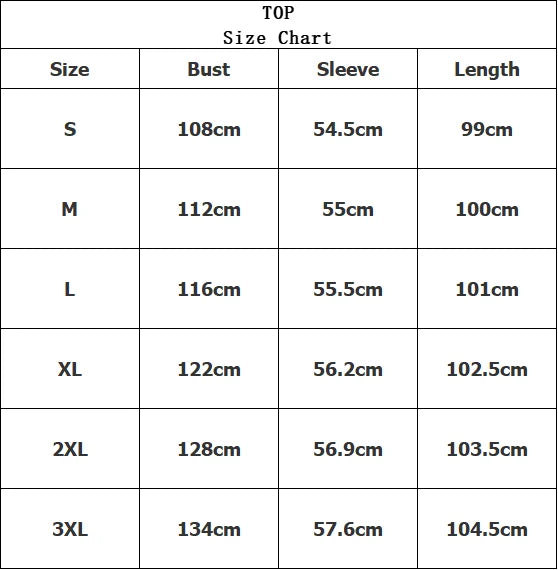 TOP
Size Chart

| Size | Bust | Sleeve | Length |
|---|---|---|---|
| S | 108cm | 54.5cm | 99cm |
| M | 112cm | 55cm | 100cm |
| L | 116cm | 55.5cm | 101cm |
| XL | 122cm | 56.2cm | 102.5cm |
| 2XL | 128cm | 56.9cm | 103.5cm |
| 3XL | 134cm | 57.6cm | 104.5cm |